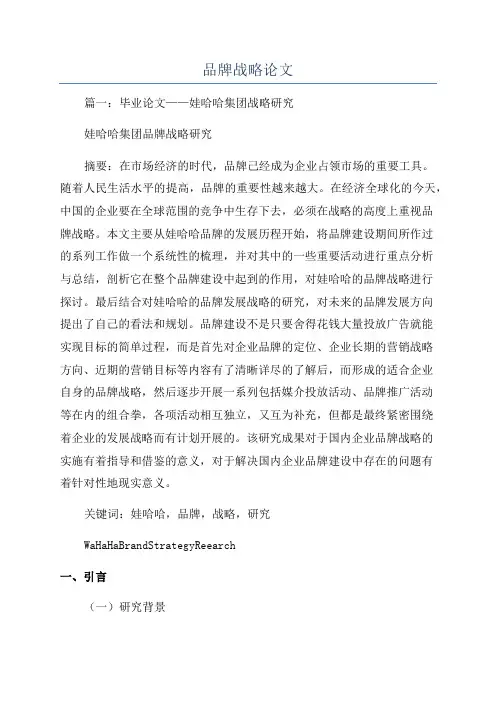 品牌战略论文

篇一：毕业论文——娃哈哈集团战略研究

娃哈哈集团品牌战略研究

摘要：在市场经济的时代，品牌已经成为企业占领市场的重要工具。随着人民生活水平的提高，品牌的重要性越来越大。在经济全球化的今天，中国的企业要在全球范围的竞争中生存下去，必须在战略的高度上重视品牌战略。本文主要从娃哈哈品牌的发展历程开始，将品牌建设期间所作过的系列工作做一个系统性的梳理，并对其中的一些重要活动进行重点分析与总结，剖析它在整个品牌建设中起到的作用，对娃哈哈的品牌战略进行探讨。最后结合对娃哈哈的品牌发展战略的研究，对未来的品牌发展方向提出了自己的看法和规划。品牌建设不是只要舍得花钱大量投放广告就能实现目标的简单过程，而是首先对企业品牌的定位、企业长期的营销战略方向、近期的营销目标等内容有了清晰详尽的了解后，而形成的适合企业自身的品牌战略，然后逐步开展一系列包括媒介投放活动、品牌推广活动等在内的组合拳，各项活动相互独立，又互为补充，但都是最终紧密围绕着企业的发展战略而有计划开展的。该研究成果对于国内企业品牌战略的实施有着指导和借鉴的意义，对于解决国内企业品牌建设中存在的问题有着针对性地现实意义。

关键词：娃哈哈，品牌，战略，研究

WaHaHaBrandStrategyReearch

一、引言

（一）研究背景